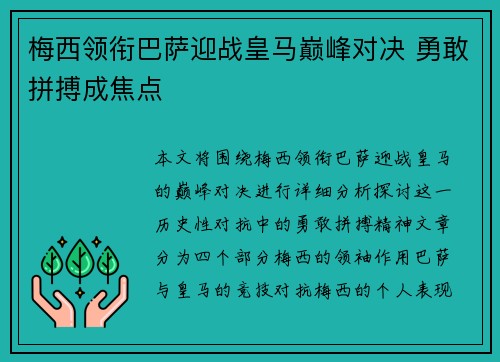 梅西领衔巴萨迎战皇马巅峰对决 勇敢拼搏成焦点

本文将围绕梅西领衔巴萨迎战皇马的巅峰对决进行详细分析探讨这一历史性对抗中的勇敢拼搏精神文章分为四个部分梅西的领袖作用巴萨与皇马的竞技对抗梅西的个人表现